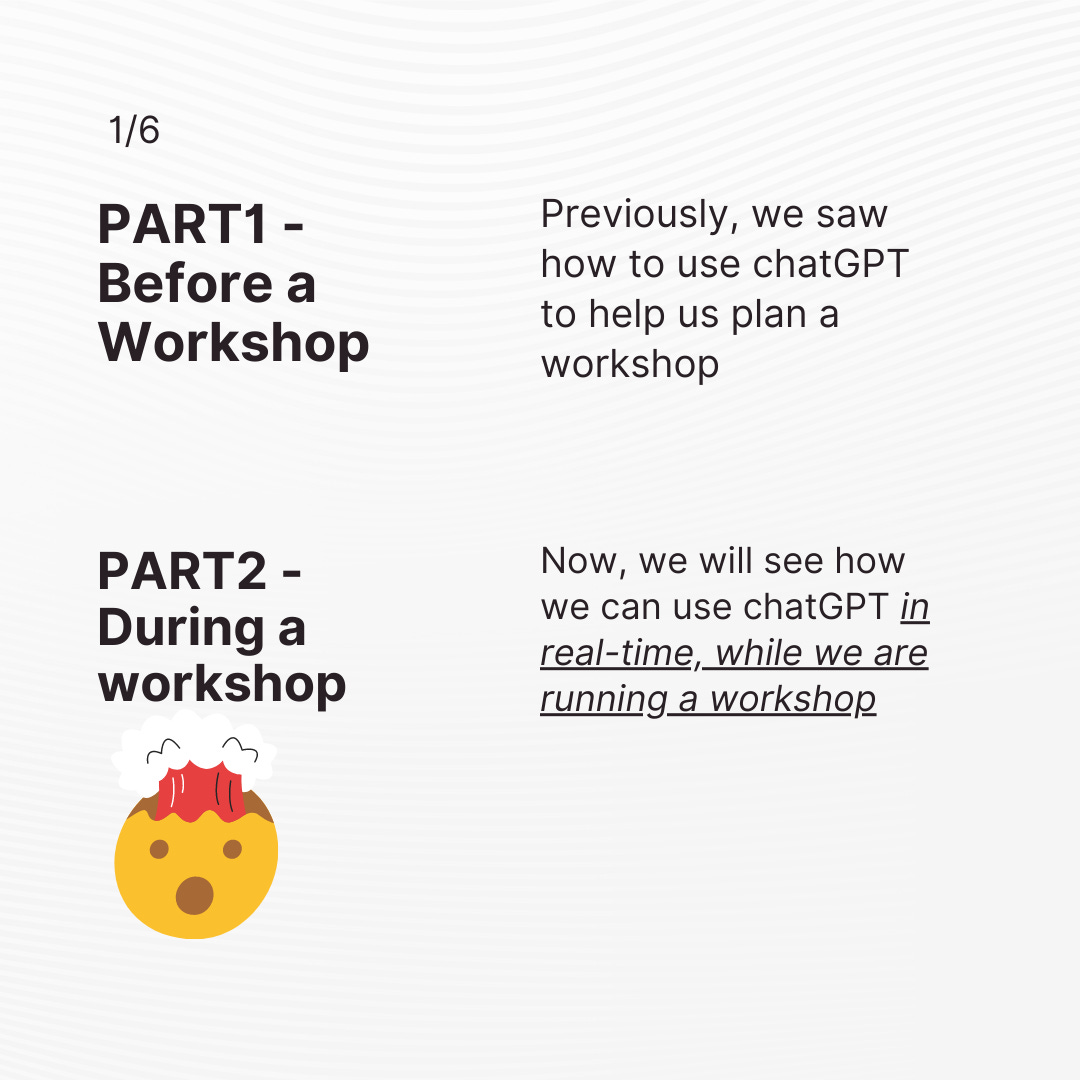 1/6

PART1 - Before a Workshop

Previously, we saw how to use chatGPT to help us plan a workshop

PART2 - During a workshop

Now, we will see how we can use chatGPT in real-time, while we are running a workshop